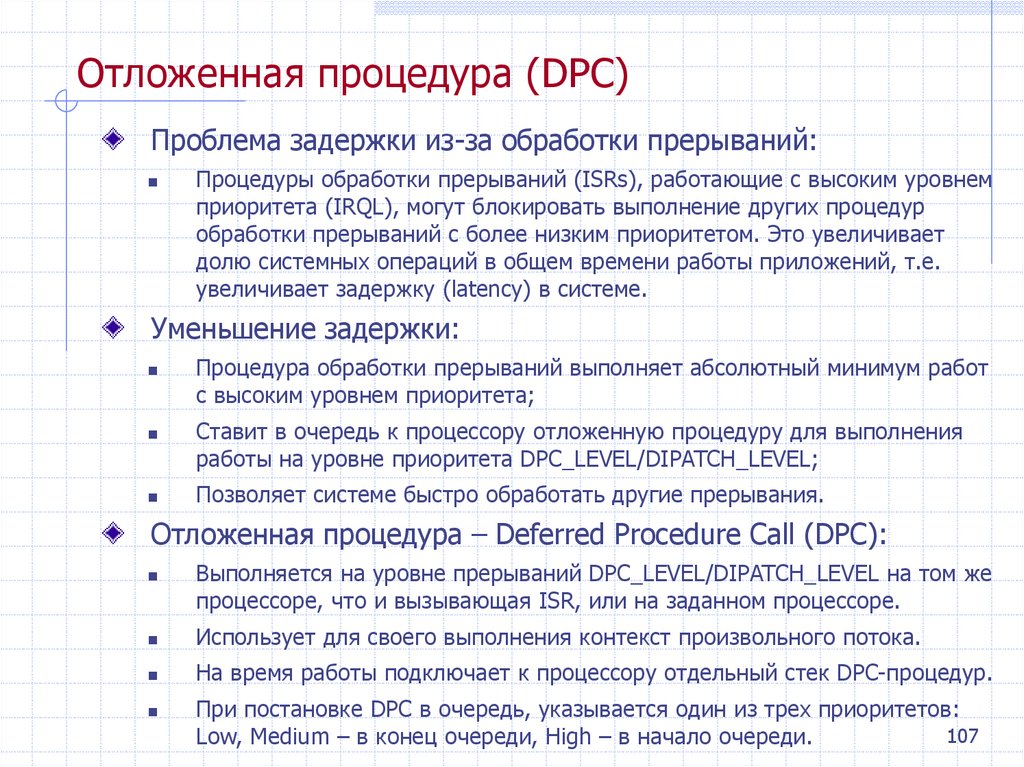 Отложенная процедура (DPC)

Проблема задержки из-за обработки прерываний:

Процедуры обработки прерываний (ISRs), работающие с высоким уровнем приоритета (IRQL), могут блокировать выполнение других процедур обработки прерываний с более низким приоритетом. Это увеличивает долю системных операций в общем времени работы приложений, т.е. увеличивает задержку (latency) в системе.

Уменьшение задержки:

Процедура обработки прерываний выполняет абсолютный минимум работ с высоким уровнем приоритета;

Ставит в очередь к процессору отложенную процедуру для выполнения работы на уровне приоритета DPC_LEVEL/DIPATCH_LEVEL;

Позволяет системе быстро обработать другие прерывания.

Отложенная процедура – Deferred Procedure Call (DPC):

Выполняется на уровне прерываний DPC_LEVEL/DIPATCH_LEVEL на том же процессоре, что и вызывающая ISR, или на заданном процессоре.

Использует для своего выполнения контекст произвольного потока.

На время работы подключает к процессору отдельный стек DPC-процедур.

При постановке DPC в очередь, указывается один из трех приоритетов: Low, Medium – в конец очереди, High – в начало очереди.

107